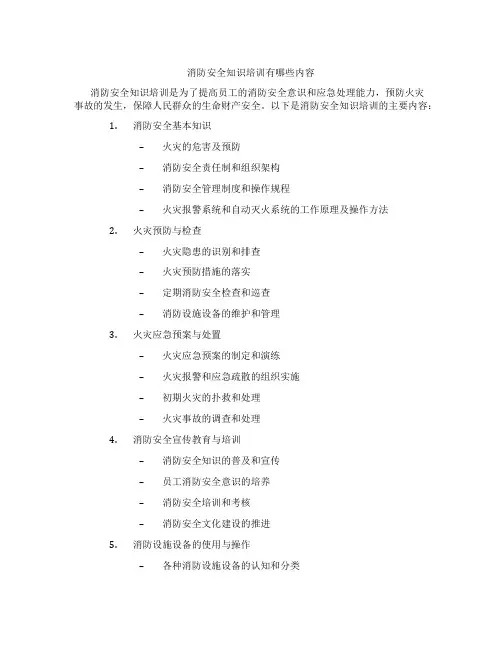 消防安全知识培训有哪些内容

消防安全知识培训是为了提高员工的消防安全意识和应急处理能力，预防火灾事故的发生，保障人民群众的生命财产安全。以下是消防安全知识培训的主要内容：

1. 消防安全基本知识

– 火灾的危害及预防

– 消防安全责任制和组织架构

– 消防安全管理制度和操作规程

– 火灾报警系统和自动灭火系统的工作原理及操作方法

2. 火灾预防与检查

– 火灾隐患的识别和排查

– 火灾预防措施的落实

– 定期消防安全检查和巡查

– 消防设施设备的维护和管理

3. 火灾应急预案与处置

– 火灾应急预案的制定和演练

– 火灾报警和应急疏散的组织实施

– 初期火灾的扑救和处理

– 火灾事故的调查和处理

4. 消防安全宣传教育与培训

– 消防安全知识的普及和宣传

– 员工消防安全意识的培养

– 消防安全培训和考核

– 消防安全文化建设的推进

5. 消防设施设备的使用与操作

– 各种消防设施设备的认知和分类